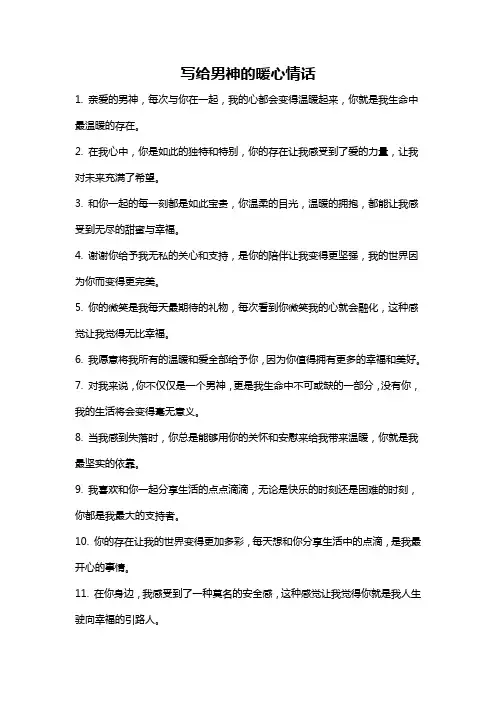 写给男神的暖心情话

1. 亲爱的男神，每次与你在一起，我的心都会变得温暖起来，你就是我生命中最温暖的存在。

2. 在我心中，你是如此的独特和特别，你的存在让我感受到了爱的力量，让我对未来充满了希望。

3. 和你一起的每一刻都是如此宝贵，你温柔的目光，温暖的拥抱，都能让我感受到无尽的甜蜜与幸福。

4. 谢谢你给予我无私的关心和支持，是你的陪伴让我变得更坚强，我的世界因为你而变得更完美。

5. 你的微笑是我每天最期待的礼物，每次看到你微笑我的心就会融化，这种感觉让我觉得无比幸福。

6. 我愿意将我所有的温暖和爱全部给予你，因为你值得拥有更多的幸福和美好。

7. 对我来说，你不仅仅是一个男神，更是我生命中不可或缺的一部分，没有你，我的生活将会变得毫无意义。

8. 当我感到失落时，你总是能够用你的关怀和安慰来给我带来温暖，你就是我最坚实的依靠。

9. 我喜欢和你一起分享生活的点点滴滴，无论是快乐的时刻还是困难的时刻，你都是我最大的支持者。

10. 你的存在让我的世界变得更加多彩，每天想和你分享生活中的点滴，是我最开心的事情。

11. 在你身边，我感受到了一种莫名的安全感，这种感觉让我觉得你就是我人生驶向幸福的引路人。